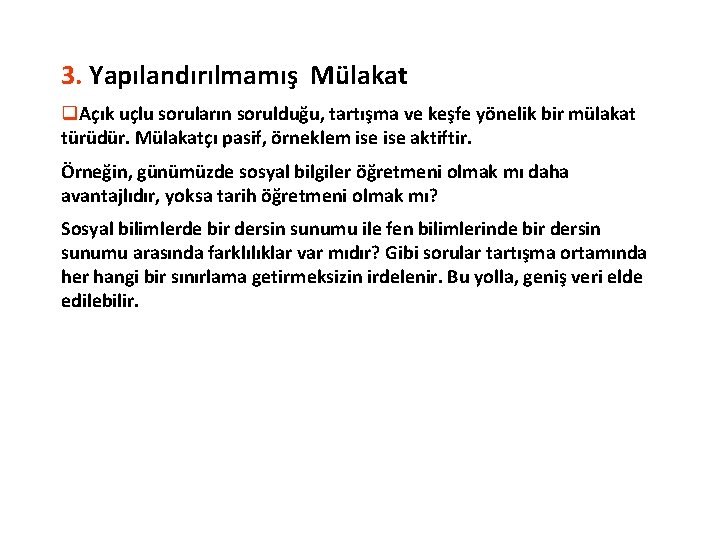 3. Yapılandırılmamış Mülakat

❑Açık uçlu soruların sorulduğu, tartışma ve keşfe yönelik bir mülakat türüdür. Mülakatçı pasif, örneklem ise ise aktiftir.

Örneğin, günümüzde sosyal bilgiler öğretmeni olmak mı daha avantajlıdır, yoksa tarih öğretmeni olmak mı?

Sosyal bilimlerde bir dersin sunumu ile fen bilimlerinde bir dersin sunumu arasında farklılıklar var mıdır? Gibi sorular tartışma ortamında her hangi bir sınırlama getirmeksizin irdelenir. Bu yolla, geniş veri elde edilebilir.